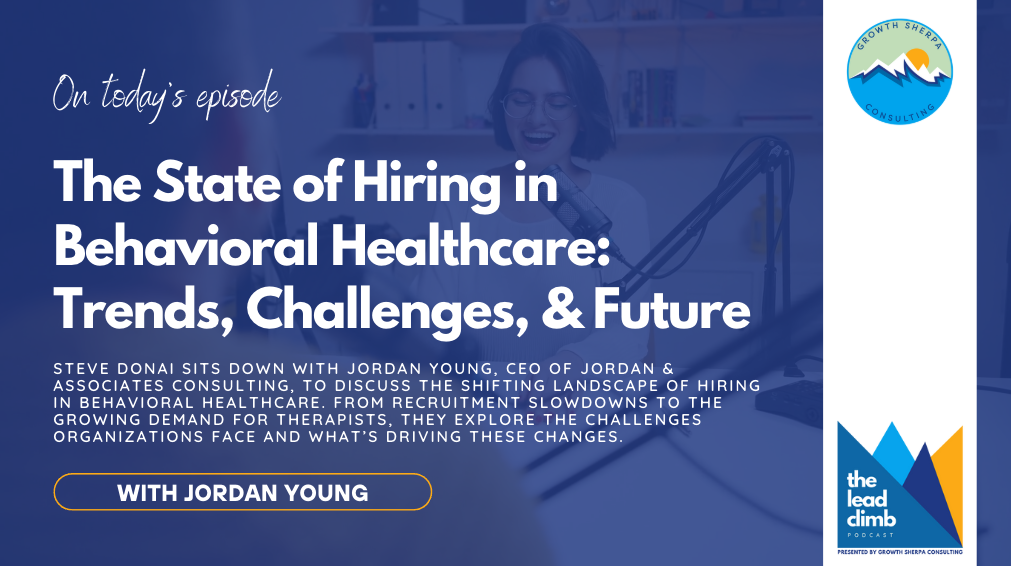 On today's episode

The State of Hiring in Behavioral Healthcare: Trends, Challenges, & Future

STEVE DONAI SITS DOWN WITH JORDAN YOUNG, CEO OF JORDAN & ASSOCIATES CONSULTING, TO DISCUSS THE SHIFTING LANDSCAPE OF HIRING IN BEHAVIORAL HEALTHCARE. FROM RECRUITMENT SLOWDOWNS TO THE GROWING DEMAND FOR THERAPISTS, THEY EXPLORE THE CHALLENGES ORGANIZATIONS FACE AND WHAT'S DRIVING THESE CHANGES.

WITH JORDAN YOUNG

GROWTH SHERPA CONSULTING

the lead climb PODCAST

PRESENTED BY GROWTH SHERPA CONSULTING